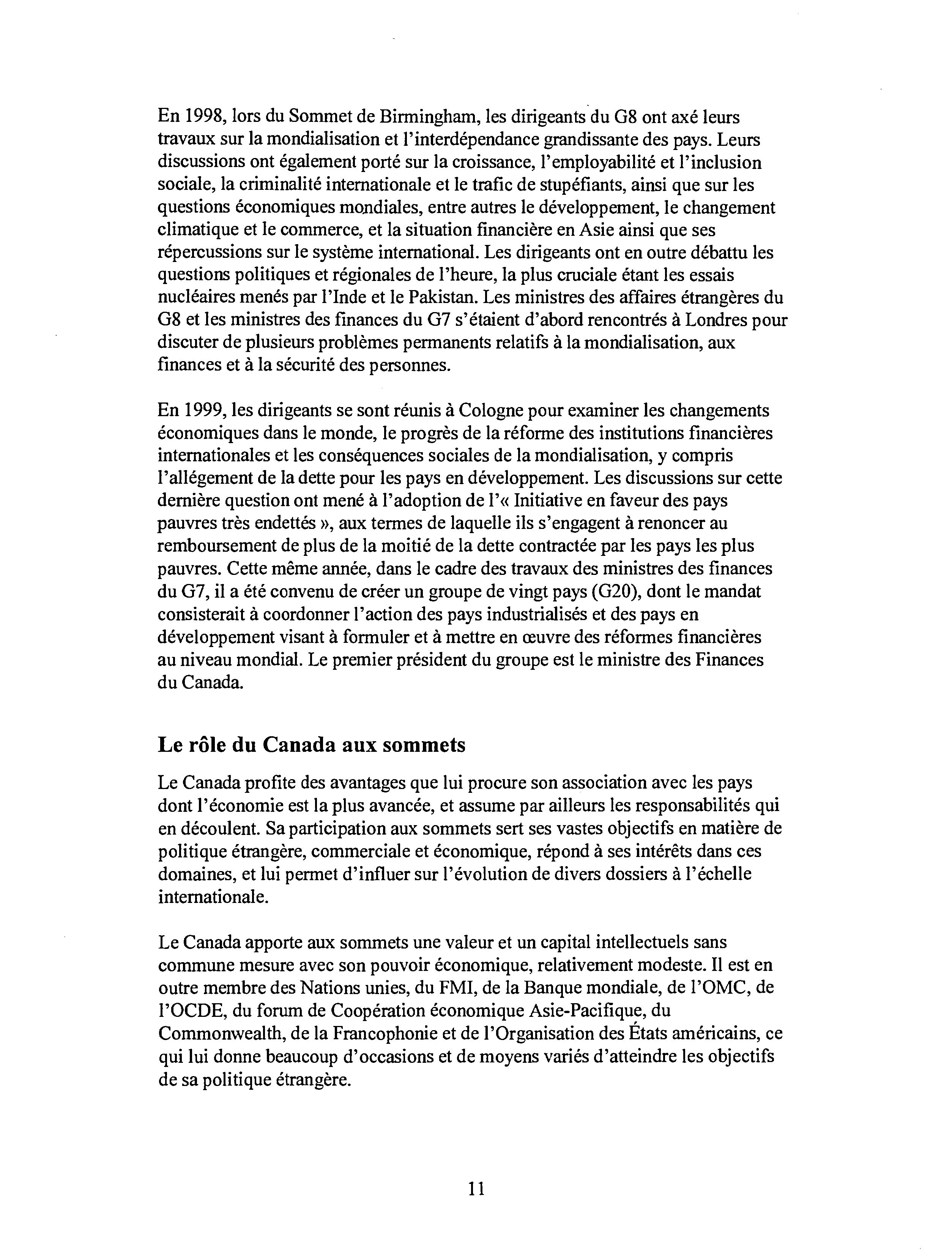 En 1998, lors du Sommet de Birmingham, les dirigeants du G8 ont axé leurs travaux sur la mondialisation et l'interdépendance grandissante des pays. Leurs discussions ont également porté sur la croissance, l'employabilité et l'inclusion sociale, la criminalité internationale et le trafic de stupéfiants, ainsi que sur les questions économiques mondiales, entre autres le développement, le changement climatique et le commerce, et la situation financière en Asie ainsi que ses répercussions sur le système international. Les dirigeants ont en outre débattu les questions politiques et régionales de l'heure, la plus cruciale étant les essais nucléaires menés par l'Inde et le Pakistan. Les ministres des affaires étrangères du G8 et les ministres des finances du G7 s'étaient d'abord rencontrés à Londres pour discuter de plusieurs problèmes permanents relatifs à la mondialisation, aux finances et à la sécurité des personnes.

En 1999, les dirigeants se sont réunis à Cologne pour examiner les changements économiques dans le monde, le progrès de la réforme des institutions financières internationales et les conséquences sociales de la mondialisation, y compris l'allégement de la dette pour les pays en développement. Les discussions sur cette dernière question ont mené à l'adoption de l'« Initiative en faveur des pays pauvres très endettés », aux termes de laquelle ils s'engagent à renoncer au remboursement de plus de la moitié de la dette contractée par les pays les plus pauvres. Cette même année, dans le cadre des travaux des ministres des finances du G7, il a été convenu de créer un groupe de vingt pays (G20), dont le mandat consisterait à coordonner l'action des pays industrialisés et des pays en développement visant à formuler et à mettre en œuvre des réformes financières au niveau mondial. Le premier président du groupe est le ministre des Finances du Canada.

Le rôle du Canada aux sommets

Le Canada profite des avantages que lui procure son association avec les pays dont l'économie est la plus avancée, et assume par ailleurs les responsabilités qui en découlent. Sa participation aux sommets sert ses vastes objectifs en matière de politique étrangère, commerciale et économique, répond à ses intérêts dans ces domaines, et lui permet d'influer sur l'évolution de divers dossiers à l'échelle internationale.

Le Canada apporte aux sommets une valeur et un capital intellectuels sans commune mesure avec son pouvoir économique, relativement modeste. Il est en outre membre des Nations unies, du FMI, de la Banque mondiale, de l'OMC, de l'OCDE, du forum de Coopération économique Asie-Pacifique, du Commonwealth, de la Francophonie et de l'Organisation des États américains, ce qui lui donne beaucoup d'occasions et de moyens variés d'atteindre les objectifs de sa politique étrangère.

11